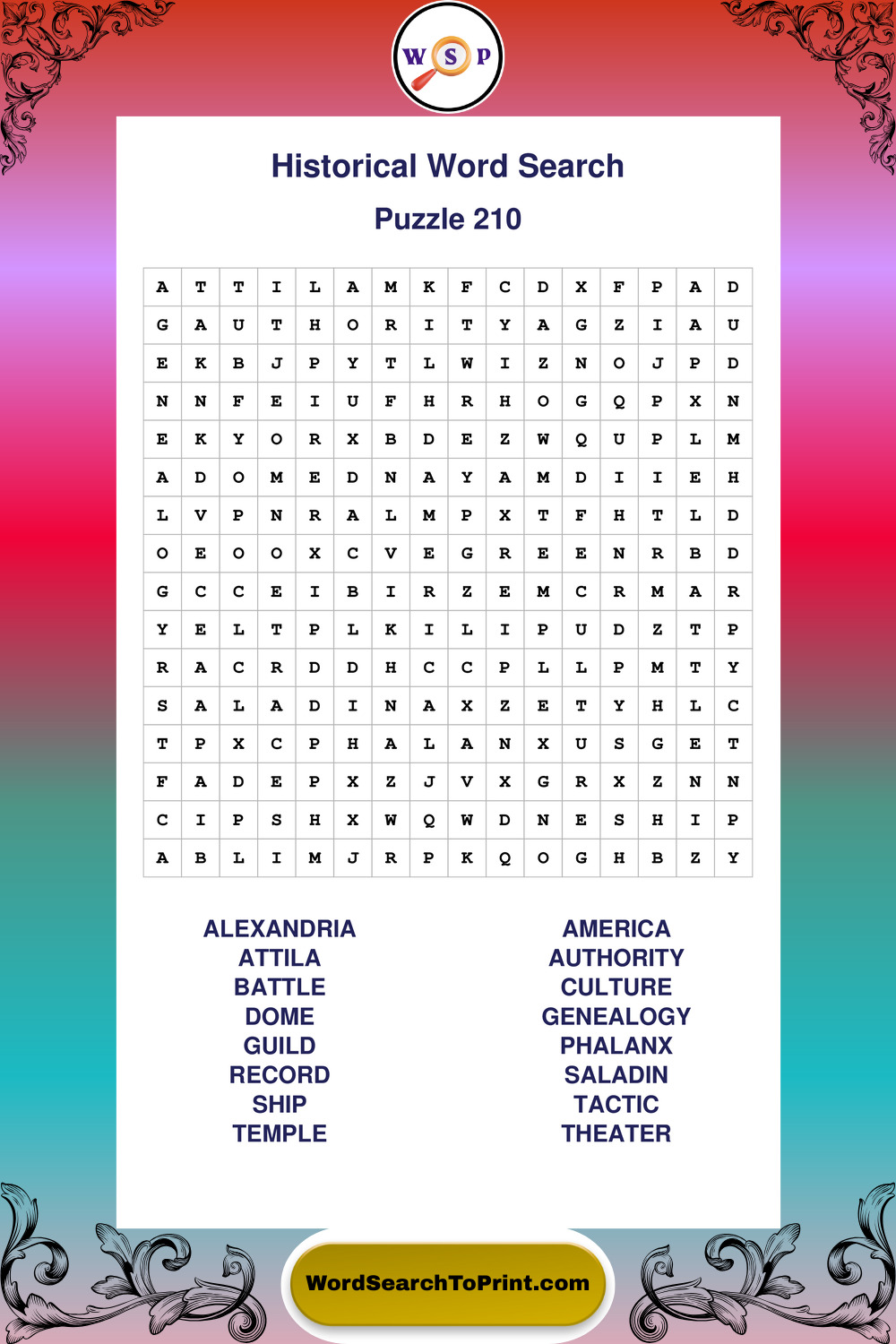 W S P

Historical Word Search

Puzzle 210

| A | T | T | I | L | A | M | K | F | C | D | X | F | P | A | D |
|---|---|---|---|---|---|---|---|---|---|---|---|---|---|---|---|
| G | A | U | T | H | O | R | I | T | Y | A | G | Z | I | A | U |
| E | K | B | J | P | Y | T | L | W | I | Z | N | O | J | P | D |
| N | N | F | E | I | U | F | H | R | H | O | G | Q | P | X | N |
| E | K | Y | O | R | X | B | D | E | Z | W | Q | U | P | L | M |
| A | D | O | M | E | D | N | A | Y | A | M | D | I | I | E | H |
| L | V | P | N | R | A | L | M | P | X | T | F | H | T | L | D |
| O | E | O | O | X | C | V | E | G | R | E | E | N | R | B | D |
| G | C | C | E | I | B | I | R | Z | E | M | C | R | M | A | R |
| Y | E | L | T | P | L | K | I | L | I | P | U | D | Z | T | P |
| R | A | C | R | D | D | H | C | C | P | L | L | P | M | T | Y |
| S | A | L | A | D | I | N | A | X | Z | E | T | Y | H | L | C |
| T | P | X | C | P | H | A | L | A | N | X | U | S | G | E | T |
| F | A | D | E | P | X | Z | J | V | X | G | R | X | Z | N | N |
| C | I | P | S | H | X | W | Q | W | D | N | E | S | H | I | P |
| A | B | L | I | M | J | R | P | K | Q | O | G | H | B | Z | Y |

ALEXANDRIA
ATTILA
BATTLE
DOME
GUILD
RECORD
SHIP
TEMPLE

AMERICA
AUTHORITY
CULTURE
GENEALOGY
PHALANX
SALADIN
TACTIC
THEATER

WordSearchToPrint.com